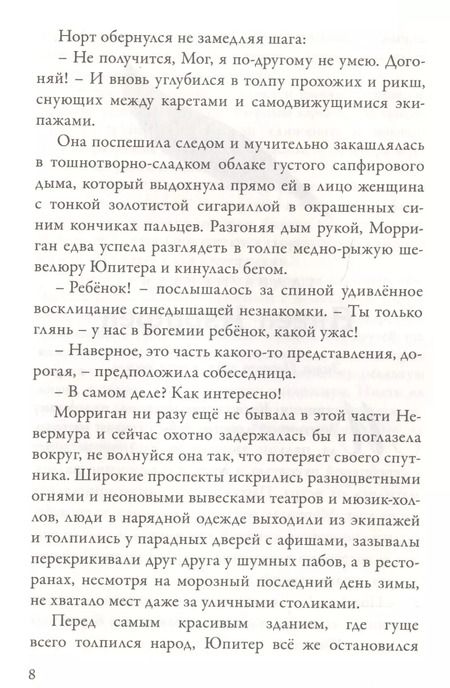 Норт обернулся не замедляя шага:

– Не получится, Мог, я по-другому не умею. Догоняй! – И вновь углубился в толпу прохожих и рикш, снующих между каретами и самодвижущимися экипажами.

Она поспешила следом и мучительно закашлялась в тошнотворно-сладком облаке густого сапфирового дыма, который выдохнула прямо ей в лицо женщина с тонкой золотистой сигариллой в окрашенных синим кончиках пальцев. Разгоняя дым рукой, Морриган едва успела разглядеть в толпе медно-рыжую шевелюру Юпитера и кинулась бегом.

– Ребёнок! – послышалось за спиной удивлённое восклицание синедышащей незнакомки. – Ты только глянь – у нас в Богемии ребёнок, какой ужас!

– Наверное, это часть какого-то представления, дорогая, – предположила собеседница.

– В самом деле? Как интересно!

Морриган ни разу ещё не бывала в этой части Невермура и сейчас охотно задержалась бы и поглазела вокруг, не волнуйся она так, что потеряет своего спутника. Широкие проспекты искрились разноцветными огнями и неоновыми вывесками театров и мюзик-холлов, люди в нарядной одежде выходили из экипажей и толпились у парадных дверей с афишами, зазывалы перекрикивали друг друга у шумных пабов, а в ресторанах, несмотря на морозный последний день зимы, не хватало мест даже за уличными столиками.

Перед самым красивым зданием, где гуще всего толпился народ, Юпитер всё же остановился

8